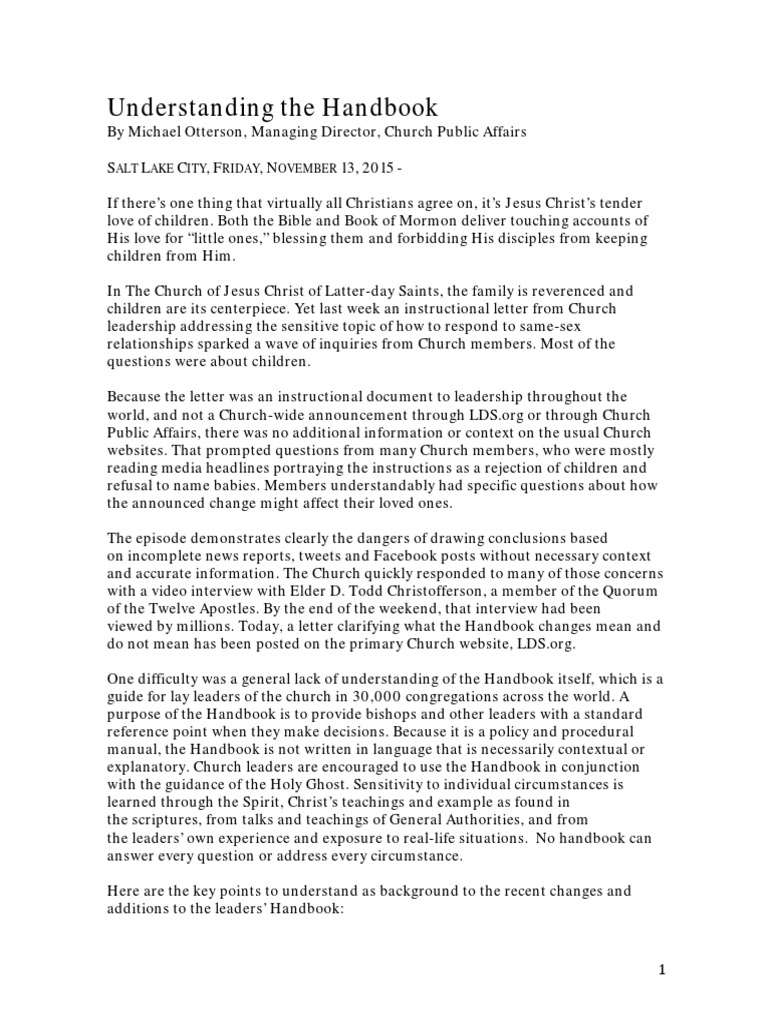 Understanding the Handbook
By Michael Otterson, Managing Director, Church Public Affairs

SALT LAKE CITY, FRIDAY, NOVEMBER 13, 2015 -

If there's one thing that virtually all Christians agree on, it's Jesus Christ's tender love of children. Both the Bible and Book of Mormon deliver touching accounts of His love for "little ones," blessing them and forbidding His disciples from keeping children from Him.

In The Church of Jesus Christ of Latter-day Saints, the family is reverenced and children are its centerpiece. Yet last week an instructional letter from Church leadership addressing the sensitive topic of how to respond to same-sex relationships sparked a wave of inquiries from Church members. Most of the questions were about children.

Because the letter was an instructional document to leadership throughout the world, and not a Church-wide announcement through LDS.org or through Church Public Affairs, there was no additional information or context on the usual Church websites. That prompted questions from many Church members, who were mostly reading media headlines portraying the instructions as a rejection of children and refusal to name babies. Members understandably had specific questions about how the announced change might affect their loved ones.

The episode demonstrates clearly the dangers of drawing conclusions based on incomplete news reports, tweets and Facebook posts without necessary context and accurate information. The Church quickly responded to many of those concerns with a video interview with Elder D. Todd Christofferson, a member of the Quorum of the Twelve Apostles. By the end of the weekend, that interview had been viewed by millions. Today, a letter clarifying what the Handbook changes mean and do not mean has been posted on the primary Church website, LDS.org.

One difficulty was a general lack of understanding of the Handbook itself, which is a guide for lay leaders of the church in 30,000 congregations across the world. A purpose of the Handbook is to provide bishops and other leaders with a standard reference point when they make decisions. Because it is a policy and procedural manual, the Handbook is not written in language that is necessarily contextual or explanatory. Church leaders are encouraged to use the Handbook in conjunction with the guidance of the Holy Ghost. Sensitivity to individual circumstances is learned through the Spirit, Christ's teachings and example as found in the scriptures, from talks and teachings of General Authorities, and from the leaders' own experience and exposure to real-life situations. No handbook can answer every question or address every circumstance.

Here are the key points to understand as background to the recent changes and additions to the leaders' Handbook:

1